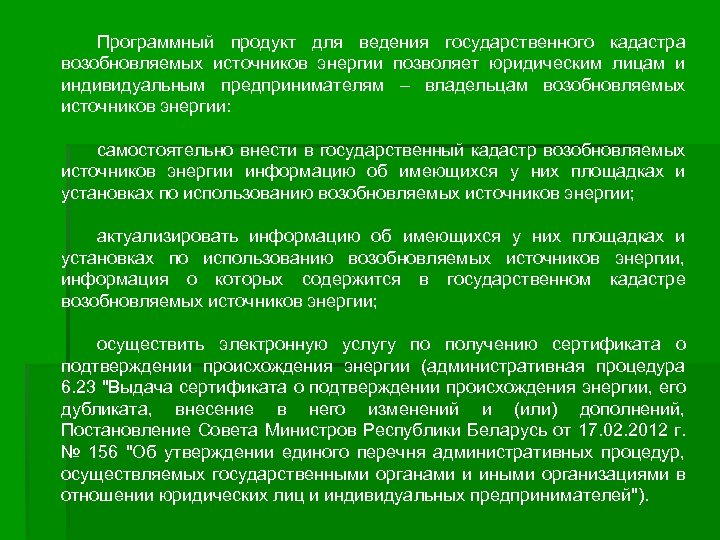 Программный продукт для ведения государственного кадастра возобновляемых источников энергии позволяет юридическим лицам и индивидуальным предпринимателям – владельцам возобновляемых источников энергии:

самостоятельно внести в государственный кадастр возобновляемых источников энергии информацию об имеющихся у них площадках и установках по использованию возобновляемых источников энергии;

актуализировать информацию об имеющихся у них площадках и установках по использованию возобновляемых источников энергии, информация о которых содержится в государственном кадастре возобновляемых источников энергии;

осуществить электронную услугу по получению сертификата о подтверждении происхождения энергии (административная процедура 6.23 "Выдача сертификата о подтверждении происхождения энергии, его дубликата, внесение в него изменений и (или) дополнений, Постановление Совета Министров Республики Беларусь от 17.02.2012 г. № 156 "Об утверждении единого перечня административных процедур, осуществляемых государственными органами и иными организациями в отношении юридических лиц и индивидуальных предпринимателей").